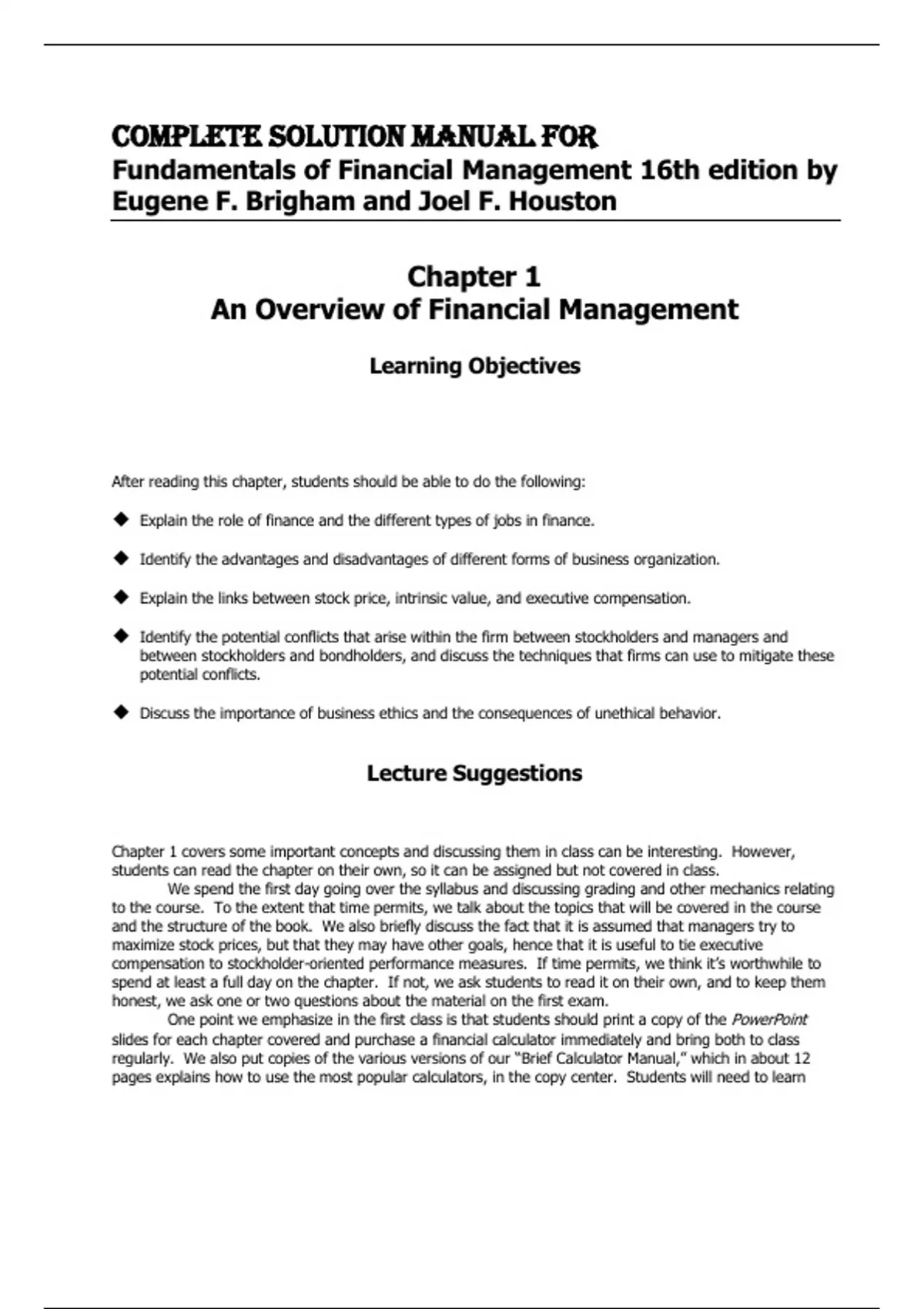 COMPLETE SOLUTION MANUAL FOR
Fundamentals of Financial Management 16th edition by Eugene F. Brigham and Joel F. Houston

Chapter 1
An Overview of Financial Management

Learning Objectives

After reading this chapter, students should be able to do the following:

◆ Explain the role of finance and the different types of jobs in finance.

◆ Identify the advantages and disadvantages of different forms of business organization.

◆ Explain the links between stock price, intrinsic value, and executive compensation.

◆ Identify the potential conflicts that arise within the firm between stockholders and managers and between stockholders and bondholders, and discuss the techniques that firms can use to mitigate these potential conflicts.

◆ Discuss the importance of business ethics and the consequences of unethical behavior.

Lecture Suggestions

Chapter 1 covers some important concepts and discussing them in class can be interesting. However, students can read the chapter on their own, so it can be assigned but not covered in class.

We spend the first day going over the syllabus and discussing grading and other mechanics relating to the course. To the extent that time permits, we talk about the topics that will be covered in the course and the structure of the book. We also briefly discuss the fact that it is assumed that managers try to maximize stock prices, but that they may have other goals, hence that it is useful to tie executive compensation to stockholder-oriented performance measures. If time permits, we think it's worthwhile to spend at least a full day on the chapter. If not, we ask students to read it on their own, and to keep them honest, we ask one or two questions about the material on the first exam.

One point we emphasize in the first class is that students should print a copy of the PowerPoint slides for each chapter covered and purchase a financial calculator immediately and bring both to class regularly. We also put copies of the various versions of our "Brief Calculator Manual," which in about 12 pages explains how to use the most popular calculators, in the copy center. Students will need to learn